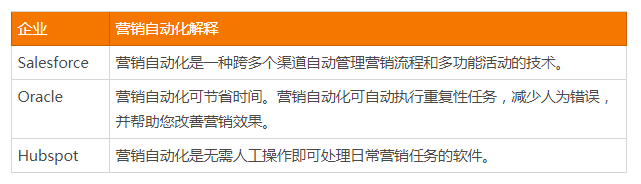 | 企业 | 营销自动化解释 |
|---|---|
| Salesforce | 营销自动化是一种跨多个渠道自动管理营销流程和多功能活动的技术。 |
| Oracle | 营销自动化可节省时间。营销自动化可自动执行重复性任务，减少人为错误，并帮助您改善营销效果。 |
| Hubspot | 营销自动化是无需人工操作即可处理日常营销任务的软件。 |